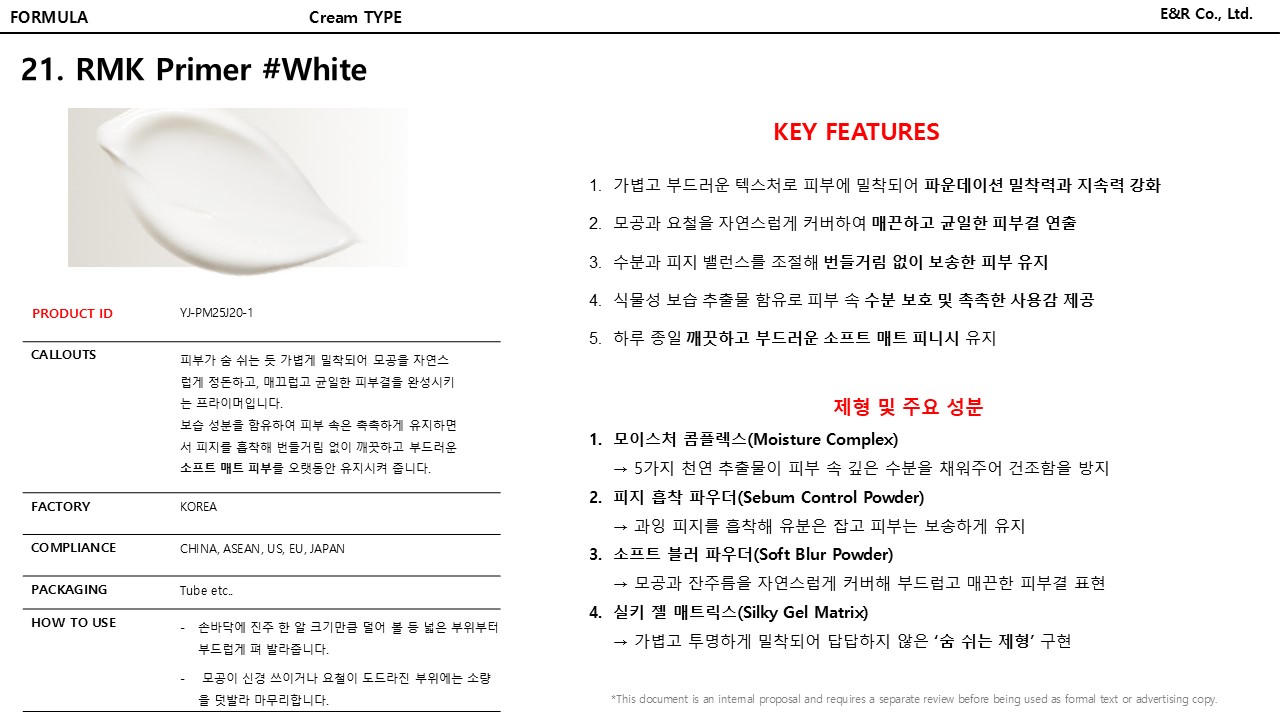 FORMULA Cream TYPE E&R Co., Ltd.

21. RMK Primer #White

| PRODUCT ID | YJ-PM25J20-1 |
|---|---|
| CALLOUTS | 피부가 숨 쉬는 듯 가볍게 밀착되어 모공을 자연스럽게 정돈하고, 매끄럽고 균일한 피부결을 완성시키는 프라이머입니다. 보습 성분을 함유하여 피부 속은 촉촉하게 유지하면서 피지를 흡착해 번들거림 없이 깨끗하고 부드러운 소프트 매트 피부를 오랫동안 유지시켜 줍니다. |
| FACTORY | KOREA |
| COMPLIANCE | CHINA, ASEAN, US, EU, JAPAN |
| PACKAGING | Tube etc.. |
| HOW TO USE | - 손바닥에 진주 한 알 크기만큼 덜어 볼 등 넓은 부위부터 부드럽게 펴 발라줍니다. - 모공이 신경 쓰이거나 요철이 도드라진 부위에는 소량을 덧발라 마무리합니다. |

KEY FEATURES

1. 가볍고 부드러운 텍스처로 피부에 밀착되어 파운데이션 밀착력과 지속력 강화
2. 모공과 요철을 자연스럽게 커버하여 매끈하고 균일한 피부결 연출
3. 수분과 피지 밸런스를 조절해 번들거림 없이 보송한 피부 유지
4. 식물성 보습 추출물 함유로 피부 속 수분 보호 및 촉촉한 사용감 제공
5. 하루 종일 깨끗하고 부드러운 소프트 매트 피니시 유지

제형 및 주요 성분

1. 모이스처 콤플렉스(Moisture Complex)
→ 5가지 천연 추출물이 피부 속 깊은 수분을 채워주어 건조함을 방지
2. 피지 흡착 파우더(Sebum Control Powder)
→ 과잉 피지를 흡착해 유분은 잡고 피부는 보송하게 유지
3. 소프트 블러 파우더(Soft Blur Powder)
→ 모공과 잔주름을 자연스럽게 커버해 부드럽고 매끈한 피부결 표현
4. 실키 젤 매트릭스(Silky Gel Matrix)
→ 가볍고 투명하게 밀착되어 답답하지 않은 '숨 쉬는 제형' 구현

*This document is an internal proposal and requires a separate review before being used as formal text or advertising copy.